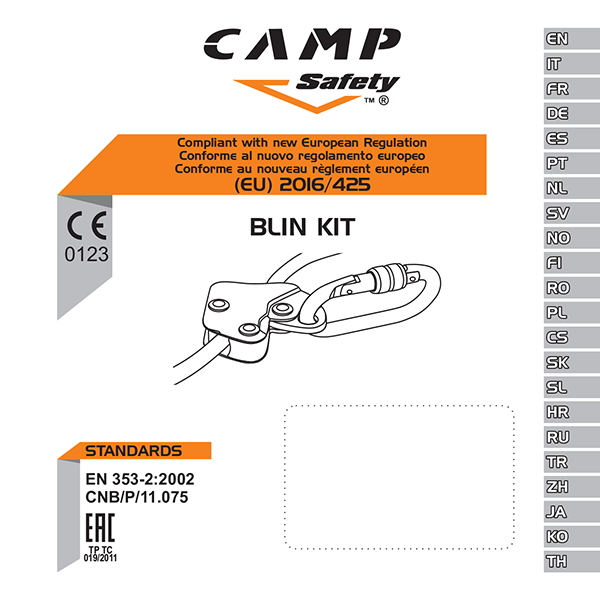 CAMP
Safety
™ ®

Compliant with new European Regulation
Conforme al nuovo regolamento europeo
Conforme au nouveau règlement européen
(EU) 2016/425

CE
0123

BLIN KIT

STANDARDS
EN 353-2:2002
CNB/P/11.075

EAC
TP TC
019/2011

EN
IT
FR
DE
ES
PT
NL
SV
NO
FI
RO
PL
CS
SK
SL
HR
RU
TR
ZH
JA
KO
TH